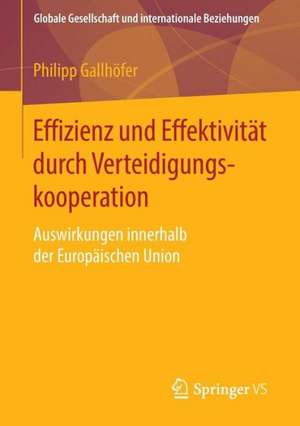 Globale Gesellschaft und internationale Beziehungen

Philipp Gallhöfer

Effizienz und Effektivität durch Verteidigungskooperation

Auswirkungen innerhalb der Europäischen Union

Springer VS